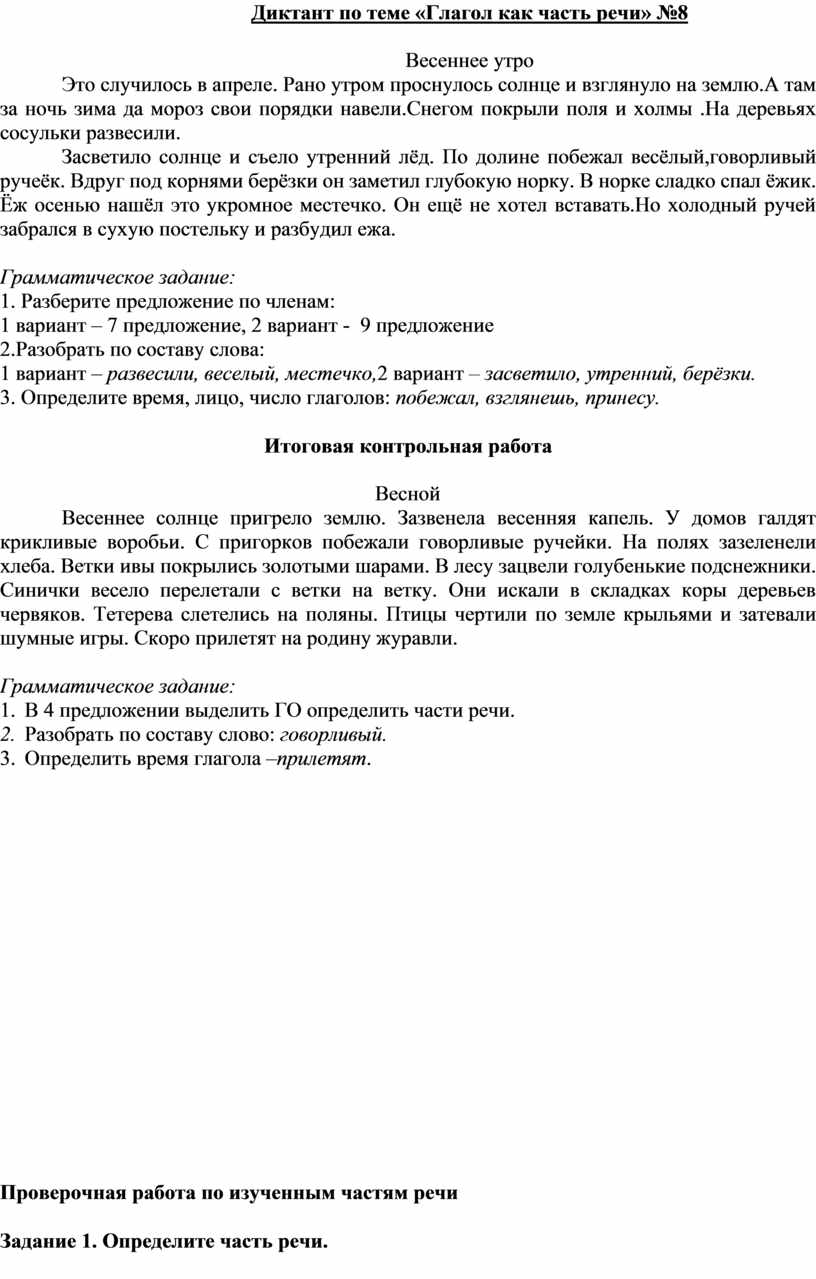 Диктант по теме «Глагол как часть речи» №8

Весеннее утро

Это случилось в апреле. Рано утром проснулось солнце и взглянуло на землю.А там за ночь зима да мороз свои порядки навели.Снегом покрыли поля и холмы .На деревьях сосульки развесили.

Засветило солнце и съело утренний лёд. По долине побежал весёлый,говорливый ручеёк. Вдруг под корнями берёзки он заметил глубокую норку. В норке сладко спал ёжик. Ёж осенью нашёл это укромное местечко. Он ещё не хотел вставать.Но холодный ручей забрался в сухую постельку и разбудил ежа.

Грамматическое задание:
1. Разберите предложение по членам:
1 вариант – 7 предложение, 2 вариант - 9 предложение
2.Разобрать по составу слова:
1 вариант – развесили, веселый, местечко,2 вариант – засветило, утренний, берёзки.
3. Определите время, лицо, число глаголов: побежал, взглянешь, принесу.

Итоговая контрольная работа

Весной

Весеннее солнце пригрело землю. Зазвенела весенняя капель. У домов галдят крикливые воробьи. С пригорков побежали говорливые ручейки. На полях зазеленели хлеба. Ветки ивы покрылись золотыми шарами. В лесу зацвели голубенькие подснежники. Синички весело перелетали с ветки на ветку. Они искали в складках коры деревьев червяков. Тетерева слетелись на поляны. Птицы чертили по земле крыльями и затевали шумные игры. Скоро прилетят на родину журавли.

Грамматическое задание:
1. В 4 предложении выделить ГО определить части речи.
2. Разобрать по составу слово: говорливый.
3. Определить время глагола –прилетят.

Проверочная работа по изученным частям речи

Задание 1. Определите часть речи.